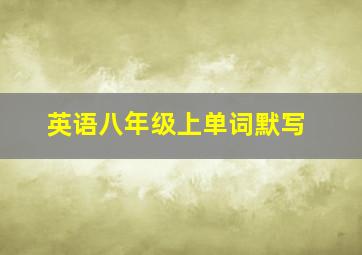 英语八年级上单词默写